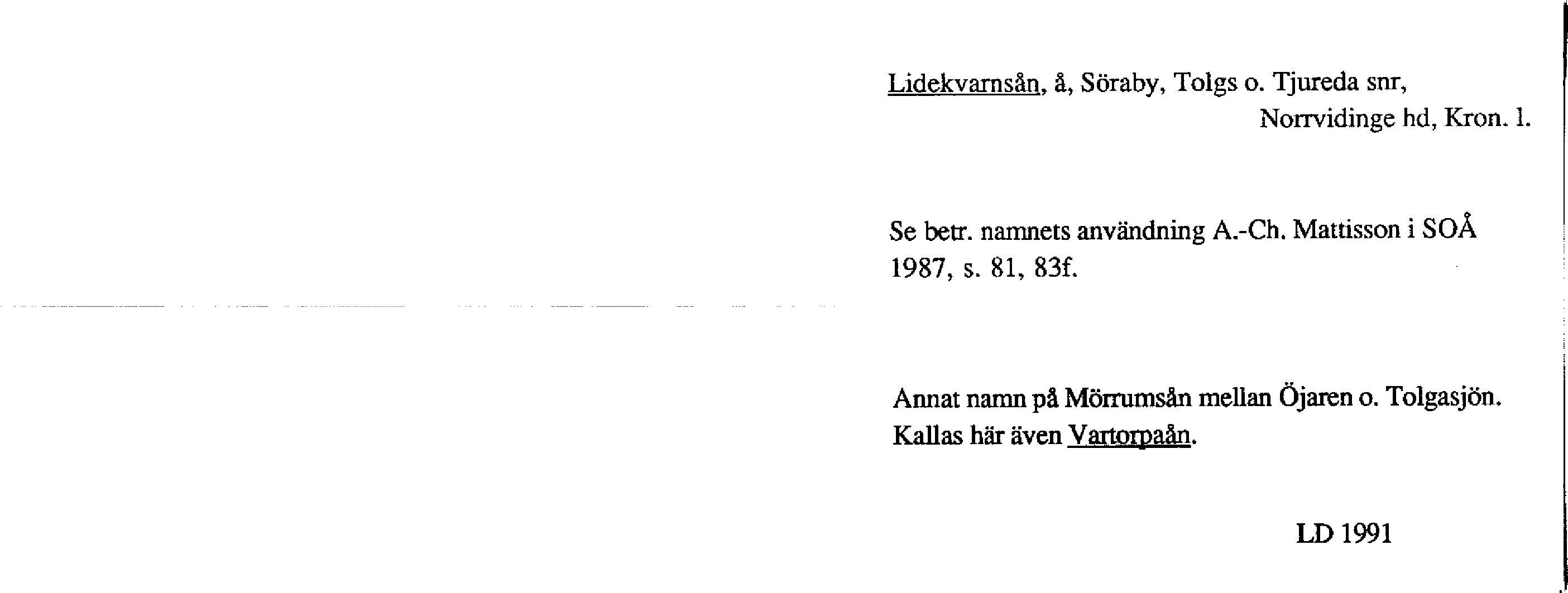 Lidekvarnsån, å, Söraby, Tolgs o. Tjureda snr,
Norrvidinge hd, Kron. l.

Se betr. namnets användning A.-Ch. Mattisson i SOÅ 1987, s. 81, 83f.

Annat namn på Mörrumsån mellan Öjaren o. Tolgasjön. Kallas här även Vartorpaån.

LD 1991